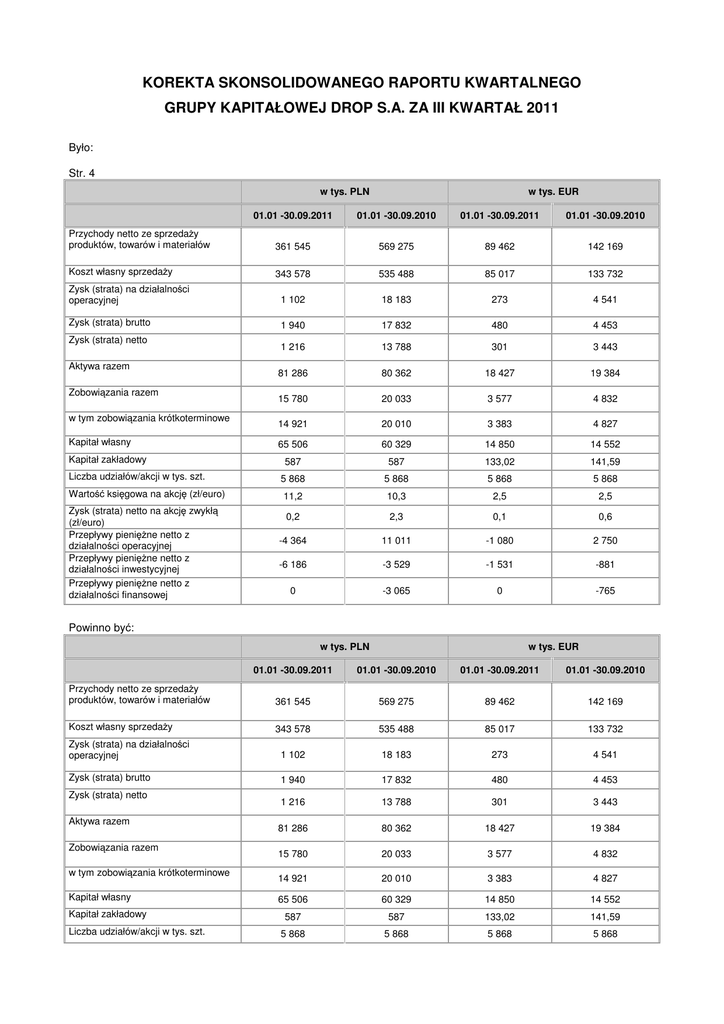 KOREKTA SKONSOLIDOWANEGO RAPORTU KWARTALNEGO

GRUPY KAPITAŁOWEJ DROP S.A. ZA III KWARTAŁ 2011

Było:

Str. 4

| | w tys. PLN | | w tys. EUR | |
|---|---|---|---|---|
| | 01.01 -30.09.2011 | 01.01 -30.09.2010 | 01.01 -30.09.2011 | 01.01 -30.09.2010 |
| Przychody netto ze sprzedaży produktów, towarów i materiałów | 361 545 | 569 275 | 89 462 | 142 169 |
| Koszt własny sprzedaży | 343 578 | 535 488 | 85 017 | 133 732 |
| Zysk (strata) na działalności operacyjnej | 1 102 | 18 183 | 273 | 4 541 |
| Zysk (strata) brutto | 1 940 | 17 832 | 480 | 4 453 |
| Zysk (strata) netto | 1 216 | 13 788 | 301 | 3 443 |
| Aktywa razem | 81 286 | 80 362 | 18 427 | 19 384 |
| Zobowiązania razem | 15 780 | 20 033 | 3 577 | 4 832 |
| w tym zobowiązania krótkoterminowe | 14 921 | 20 010 | 3 383 | 4 827 |
| Kapitał własny | 65 506 | 60 329 | 14 850 | 14 552 |
| Kapitał zakładowy | 587 | 587 | 133,02 | 141,59 |
| Liczba udziałów/akcji w tys. szt. | 5 868 | 5 868 | 5 868 | 5 868 |
| Wartość księgowa na akcję (zł/euro) | 11,2 | 10,3 | 2,5 | 2,5 |
| Zysk (strata) netto na akcję zwykłą (zł/euro) | 0,2 | 2,3 | 0,1 | 0,6 |
| Przepływy pieniężne netto z działalności operacyjnej | -4 364 | 11 011 | -1 080 | 2 750 |
| Przepływy pieniężne netto z działalności inwestycyjnej | -6 186 | -3 529 | -1 531 | -881 |
| Przepływy pieniężne netto z działalności finansowej | 0 | -3 065 | 0 | -765 |

Powinno być:

| | w tys. PLN | | w tys. EUR | |
|---|---|---|---|---|
| | 01.01 -30.09.2011 | 01.01 -30.09.2010 | 01.01 -30.09.2011 | 01.01 -30.09.2010 |
| Przychody netto ze sprzedaży produktów, towarów i materiałów | 361 545 | 569 275 | 89 462 | 142 169 |
| Koszt własny sprzedaży | 343 578 | 535 488 | 85 017 | 133 732 |
| Zysk (strata) na działalności operacyjnej | 1 102 | 18 183 | 273 | 4 541 |
| Zysk (strata) brutto | 1 940 | 17 832 | 480 | 4 453 |
| Zysk (strata) netto | 1 216 | 13 788 | 301 | 3 443 |
| Aktywa razem | 81 286 | 80 362 | 18 427 | 19 384 |
| Zobowiązania razem | 15 780 | 20 033 | 3 577 | 4 832 |
| w tym zobowiązania krótkoterminowe | 14 921 | 20 010 | 3 383 | 4 827 |
| Kapitał własny | 65 506 | 60 329 | 14 850 | 14 552 |
| Kapitał zakładowy | 587 | 587 | 133,02 | 141,59 |
| Liczba udziałów/akcji w tys. szt. | 5 868 | 5 868 | 5 868 | 5 868 |